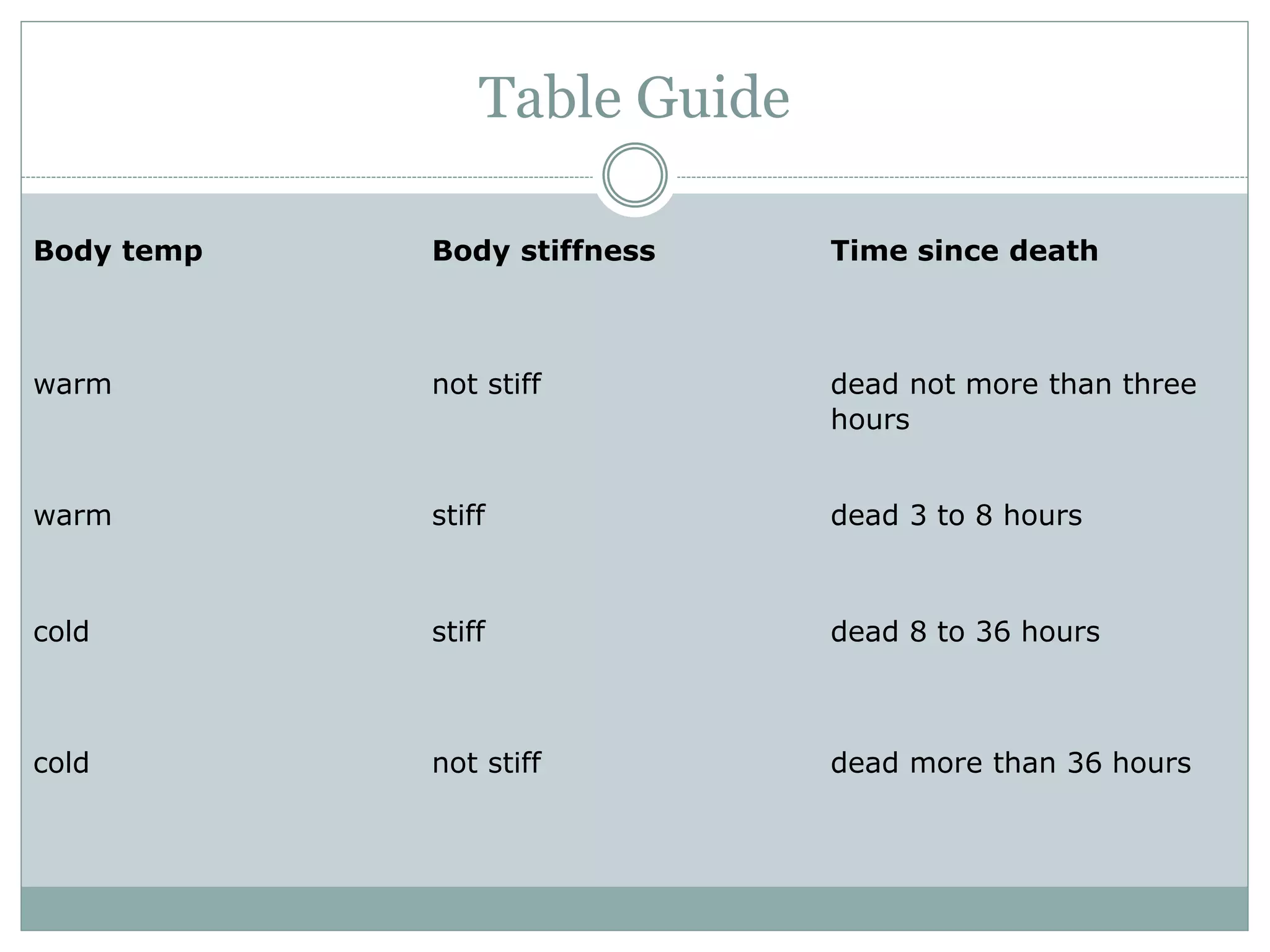 Table Guide

| Body temp | Body stiffness | Time since death |
|---|---|---|
| warm | not stiff | dead not more than three hours |
| warm | stiff | dead 3 to 8 hours |
| cold | stiff | dead 8 to 36 hours |
| cold | not stiff | dead more than 36 hours |